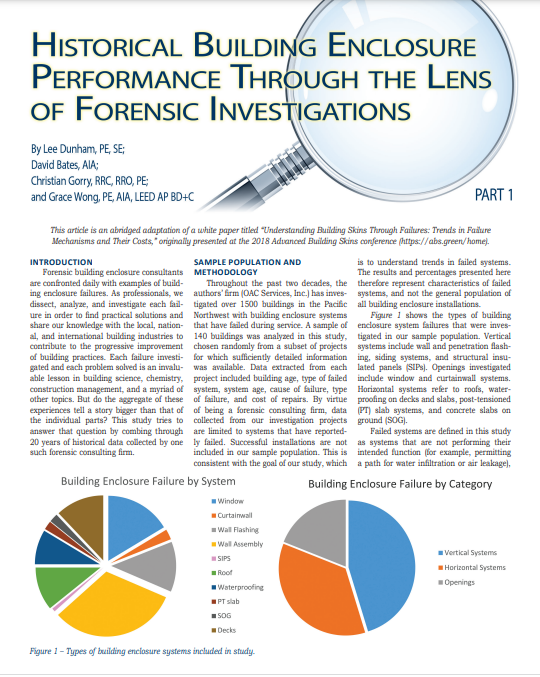 HISTORICAL BUILDING ENCLOSURE PERFORMANCE THROUGH THE LENS OF FORENSIC INVESTIGATIONS

By Lee Dunham, PE, SE;
David Bates, AIA;
Christian Gorry, RRC, RRO, PE;
and Grace Wong, PE, AIA, LEED AP BD+C

PART 1

This article is an abridged adaptation of a white paper titled "Understanding Building Skins Through Failures: Trends in Failure Mechanisms and Their Costs," originally presented at the 2018 Advanced Building Skins conference (https://abs.green/home).

INTRODUCTION

Forensic building enclosure consultants are confronted daily with examples of building enclosure failures. As professionals, we dissect, analyze, and investigate each failure in order to find practical solutions and share our knowledge with the local, national, and international building industries to contribute to the progressive improvement of building practices. Each failure investigated and each problem solved is an invaluable lesson in building science, chemistry, construction management, and a myriad of other topics. But do the aggregate of these experiences tell a story bigger than that of the individual parts? This study tries to answer that question by combing through 20 years of historical data collected by one such forensic consulting firm.

SAMPLE POPULATION AND METHODOLOGY

Throughout the past two decades, the authors' firm (OAC Services, Inc.) has investigated over 1500 buildings in the Pacific Northwest with building enclosure systems that have failed during service. A sample of 140 buildings was analyzed in this study, chosen randomly from a subset of projects for which sufficiently detailed information was available. Data extracted from each project included building age, type of failed system, system age, cause of failure, type of failure, and cost of repairs. By virtue of being a forensic consulting firm, data collected from our investigation projects are limited to systems that have reportedly failed. Successful installations are not included in our sample population. This is consistent with the goal of our study, which is to understand trends in failed systems. The results and percentages presented here therefore represent characteristics of failed systems, and not the general population of all building enclosure installations.

Figure 1 shows the types of building enclosure system failures that were investigated in our sample population. Vertical systems include wall and penetration flashing, siding systems, and structural insulated panels (SIPs). Openings investigated include window and curtainwall systems. Horizontal systems refer to roofs, waterproofing on decks and slabs, post-tensioned (PT) slab systems, and concrete slabs on ground (SOG).

Failed systems are defined in this study as systems that are not performing their intended function (for example, permitting a path for water infiltration or air leakage),

Building Enclosure Failure by System

Window
Curtainwall
Wall Flashing
Wall Assembly
SIPS
Roof
Waterproofing
PT slab
SOG
Decks

Building Enclosure Failure by Category

Vertical Systems
Horizontal Systems
Openings

Figure 1 – Types of building enclosure systems included in study.